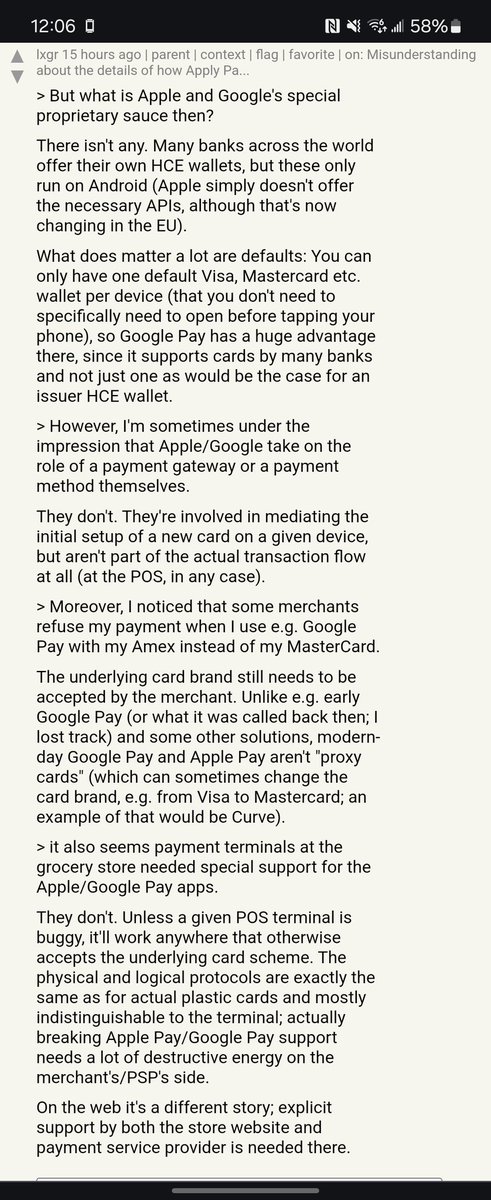 12:06 58%

lxgr 15 hours ago | parent | context | flag | favorite | on: Misunderstanding about the details of how Apply Pa...

> But what is Apple and Google's special proprietary sauce then?

There isn't any. Many banks across the world offer their own HCE wallets, but these only run on Android (Apple simply doesn't offer the necessary APIs, although that's now changing in the EU).

What does matter a lot are defaults: You can only have one default Visa, Mastercard etc. wallet per device (that you don't need to specifically need to open before tapping your phone), so Google Pay has a huge advantage there, since it supports cards by many banks and not just one as would be the case for an issuer HCE wallet.

> However, I'm sometimes under the impression that Apple/Google take on the role of a payment gateway or a payment method themselves.

They don't. They're involved in mediating the initial setup of a new card on a given device, but aren't part of the actual transaction flow at all (at the POS, in any case).

> Moreover, I noticed that some merchants refuse my payment when I use e.g. Google Pay with my Amex instead of my MasterCard.

The underlying card brand still needs to be accepted by the merchant. Unlike e.g. early Google Pay (or what it was called back then; I lost track) and some other solutions, modern-day Google Pay and Apple Pay aren't "proxy cards" (which can sometimes change the card brand, e.g. from Visa to Mastercard; an example of that would be Curve).

> it also seems payment terminals at the grocery store needed special support for the Apple/Google Pay apps.

They don't. Unless a given POS terminal is buggy, it'll work anywhere that otherwise accepts the underlying card scheme. The physical and logical protocols are exactly the same as for actual plastic cards and mostly indistinguishable to the terminal; actually breaking Apple Pay/Google Pay support needs a lot of destructive energy on the merchant's/PSP's side.

On the web it's a different story; explicit support by both the store website and payment service provider is needed there.